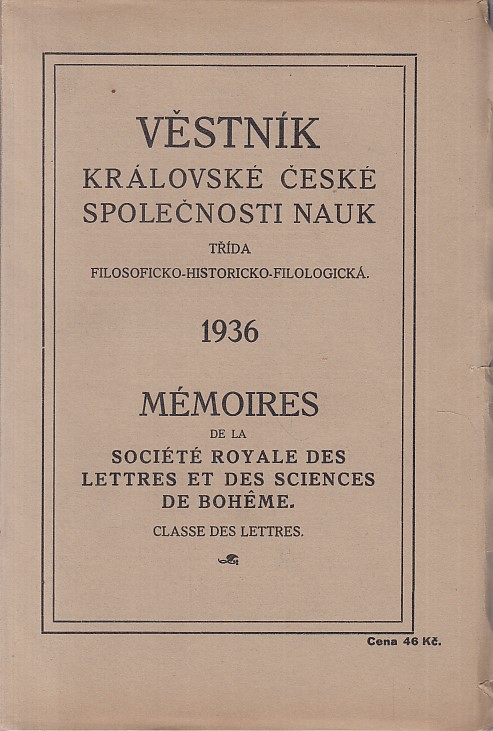 VĚSTNÍK
KRÁLOVSKÉ ČESKÉ SPOLEČNOSTI NAUK
TŘÍDA
FILOSOFICKO-HISTORICKO-FILOLOGICKÁ.

1936

MÉMOIRES
DE LA
SOCIÉTÉ ROYALE DES LETTRES ET DES SCIENCES DE BOHÊME.
CLASSE DES LETTRES.

Cena 46 Kč.